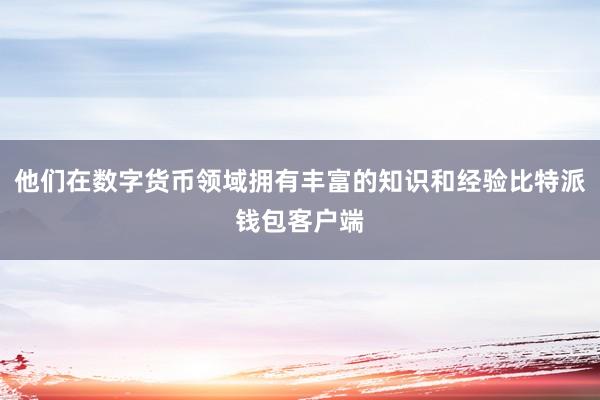 他们在数字货币领域拥有丰富的知识和经验比特派钱包客户端